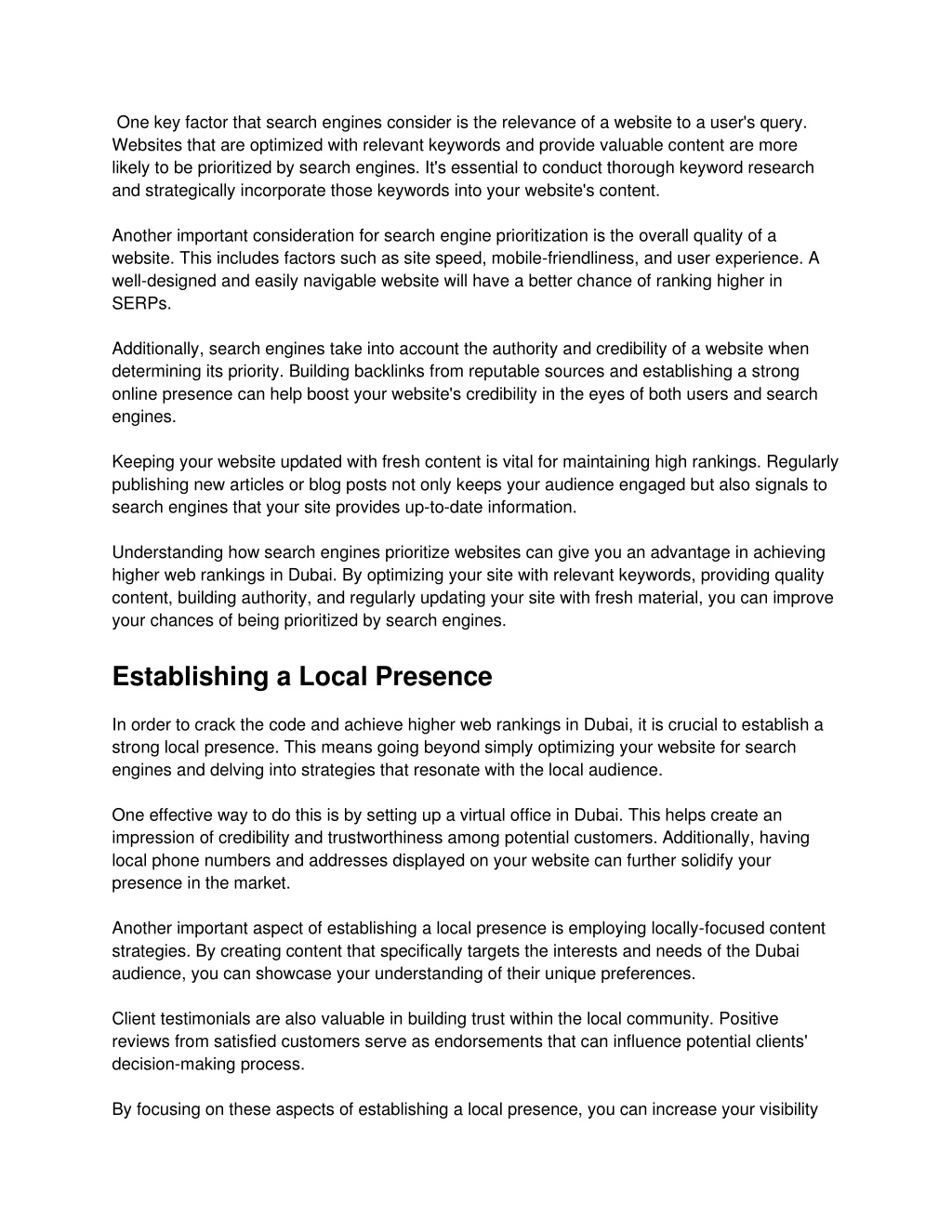 One key factor that search engines consider is the relevance of a website to a user's query. Websites that are optimized with relevant keywords and provide valuable content are more likely to be prioritized by search engines. It's essential to conduct thorough keyword research and strategically incorporate those keywords into your website's content.

Another important consideration for search engine prioritization is the overall quality of a website. This includes factors such as site speed, mobile-friendliness, and user experience. A well-designed and easily navigable website will have a better chance of ranking higher in SERPs.

Additionally, search engines take into account the authority and credibility of a website when determining its priority. Building backlinks from reputable sources and establishing a strong online presence can help boost your website's credibility in the eyes of both users and search engines.

Keeping your website updated with fresh content is vital for maintaining high rankings. Regularly publishing new articles or blog posts not only keeps your audience engaged but also signals to search engines that your site provides up-to-date information.

Understanding how search engines prioritize websites can give you an advantage in achieving higher web rankings in Dubai. By optimizing your site with relevant keywords, providing quality content, building authority, and regularly updating your site with fresh material, you can improve your chances of being prioritized by search engines.

Establishing a Local Presence

In order to crack the code and achieve higher web rankings in Dubai, it is crucial to establish a strong local presence. This means going beyond simply optimizing your website for search engines and delving into strategies that resonate with the local audience.

One effective way to do this is by setting up a virtual office in Dubai. This helps create an impression of credibility and trustworthiness among potential customers. Additionally, having local phone numbers and addresses displayed on your website can further solidify your presence in the market.

Another important aspect of establishing a local presence is employing locally-focused content strategies. By creating content that specifically targets the interests and needs of the Dubai audience, you can showcase your understanding of their unique preferences.

Client testimonials are also valuable in building trust within the local community. Positive reviews from satisfied customers serve as endorsements that can influence potential clients' decision-making process.

By focusing on these aspects of establishing a local presence, you can increase your visibility